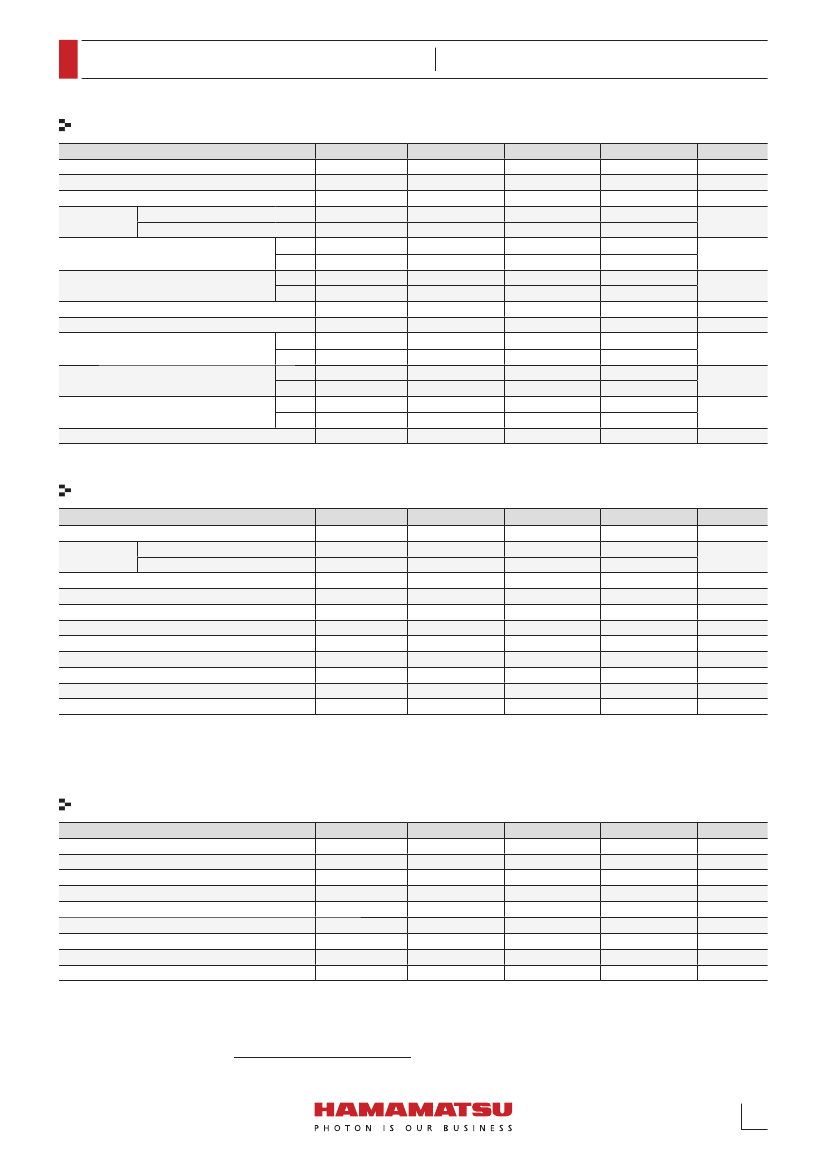 HAMAMATSU
PHOTON IS OUR BUSINESS